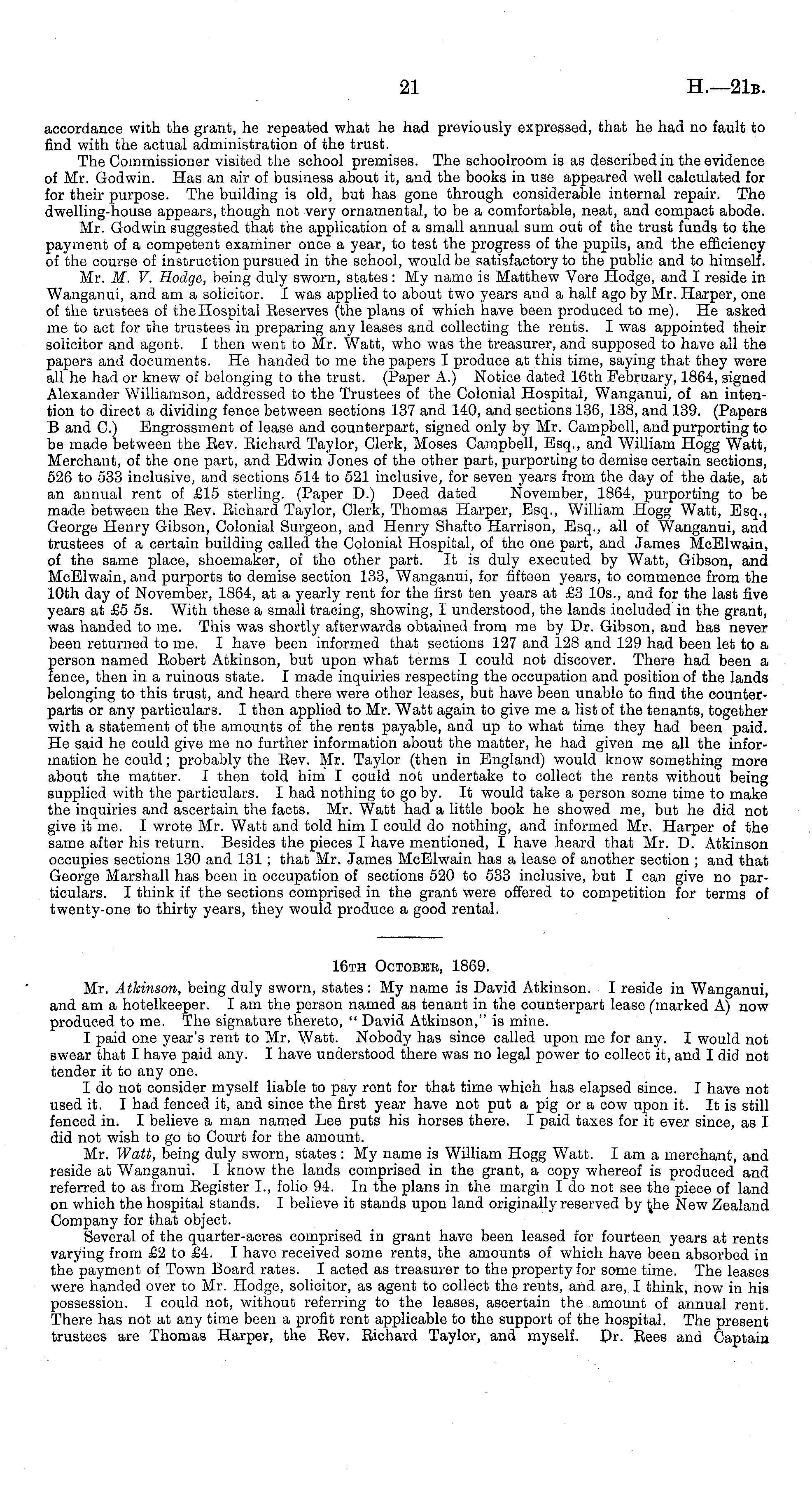 21

H.—21B.

accordance with the grant, he repeated what he had previously expressed, that he had no fault to find with the actual administration of the trust.

The Commissioner visited the school premises. The schoolroom is as described in the evidence of Mr. Godwin. Has an air of business about it, and the books in use appeared well calculated for for their purpose. The building is old, but has gone through considerable internal repair. The dwelling-house appears, though not very ornamental, to be a comfortable, neat, and compact abode.

Mr. Godwin suggested that the application of a small annual sum out of the trust funds to the payment of a competent examiner once a year, to test the progress of the pupils, and the efficiency of the course of instruction pursued in the school, would be satisfactory to the public and to himself.

Mr. M. V. Hodge, being duly sworn, states: My name is Matthew Vere Hodge, and I reside in Wanganui, and am a solicitor. I was applied to about two years and a half ago by Mr. Harper, one of the trustees of the Hospital Reserves (the plans of which have been produced to me). He asked me to act for the trustees in preparing any leases and collecting the rents. I was appointed their solicitor and agent. I then went to Mr. Watt, who was the treasurer, and supposed to have all the papers and documents. He handed to me the papers I produce at this time, saying that they were all he had or knew of belonging to the trust. (Paper A.) Notice dated 16th February, 1864, signed Alexander Williamson, addressed to the Trustees of the Colonial Hospital, Wanganui, of an intention to direct a dividing fence between sections 137 and 140, and sections 136, 138, and 139. (Papers B and C.) Engrossment of lease and counterpart, signed only by Mr. Campbell, and purporting to be made between the Rev. Richard Taylor, Clerk, Moses Campbell, Esq., and William Hogg Watt, Merchant, of the one part, and Edwin Jones of the other part, purporting to demise certain sections, 526 to 533 inclusive, and sections 514 to 521 inclusive, for seven years from the day of the date, at an annual rent of £15 sterling. (Paper D.) Deed dated November, 1864, purporting to be made between the Rev. Richard Taylor, Clerk, Thomas Harper, Esq., William Hogg Watt, Esq., George Henry Gibson, Colonial Surgeon, and Henry Shafto Harrison, Esq., all of Wanganui, and trustees of a certain building called the Colonial Hospital, of the one part, and James McElwain, of the same place, shoemaker, of the other part. It is duly executed by Watt, Gibson, and McElwain, and purports to demise section 133, Wanganui, for fifteen years, to commence from the 10th day of November, 1864, at a yearly rent for the first ten years at £3 10s., and for the last five years at £5 5s. With these a small tracing, showing, I understood, the lands included in the grant, was handed to me. This was shortly afterwards obtained from me by Dr. Gibson, and has never been returned to me. I have been informed that sections 127 and 128 and 129 had been let to a person named Robert Atkinson, but upon what terms I could not discover. There had been a fence, then in a ruinous state. I made inquiries respecting the occupation and position of the lands belonging to this trust, and heard there were other leases, but have been unable to find the counterparts or any particulars. I then applied to Mr. Watt again to give me a list of the tenants, together with a statement of the amounts of the rents payable, and up to what time they had been paid. He said he could give me no further information about the matter, he had given me all the information he could; probably the Rev. Mr. Taylor (then in England) would know something more about the matter. I then told him I could not undertake to collect the rents without being supplied with the particulars. I had nothing to go by. It would take a person some time to make the inquiries and ascertain the facts. Mr. Watt had a little book he showed me, but he did not give it me. I wrote Mr. Watt and told him I could do nothing, and informed Mr. Harper of the same after his return. Besides the pieces I have mentioned, I have heard that Mr. D. Atkinson occupies sections 130 and 131; that Mr. James McElwain has a lease of another section; and that George Marshall has been in occupation of sections 520 to 533 inclusive, but I can give no particulars. I think if the sections comprised in the grant were offered to competition for terms of twenty-one to thirty years, they would produce a good rental.

16TH OCTOBER, 1869.

Mr. Atkinson, being duly sworn, states: My name is David Atkinson. I reside in Wanganui, and am a hotelkeeper. I am the person named as tenant in the counterpart lease (marked A) now produced to me. The signature thereto, "David Atkinson," is mine.

I paid one year's rent to Mr. Watt. Nobody has since called upon me for any. I would not swear that I have paid any. I have understood there was no legal power to collect it, and I did not tender it to any one.

I do not consider myself liable to pay rent for that time which has elapsed since. I have not used it. I had fenced it, and since the first year have not put a pig or a cow upon it. It is still fenced in. I believe a man named Lee puts his horses there. I paid taxes for it ever since, as I did not wish to go to Court for the amount.

Mr. Watt, being duly sworn, states: My name is William Hogg Watt. I am a merchant, and reside at Wanganui. I know the lands comprised in the grant, a copy whereof is produced and referred to as from Register I., folio 94. In the plans in the margin I do not see the piece of land on which the hospital stands. I believe it stands upon land originally reserved by the New Zealand Company for that object.

Several of the quarter-acres comprised in grant have been leased for fourteen years at rents varying from £2 to £4. I have received some rents, the amounts of which have been absorbed in the payment of Town Board rates. I acted as treasurer to the property for some time. The leases were handed over to Mr. Hodge, solicitor, as agent to collect the rents, and are, I think, now in his possession. I could not, without referring to the leases, ascertain the amount of annual rent. There has not at any time been a profit rent applicable to the support of the hospital. The present trustees are Thomas Harper, the Rev. Richard Taylor, and myself. Dr. Rees and Captain